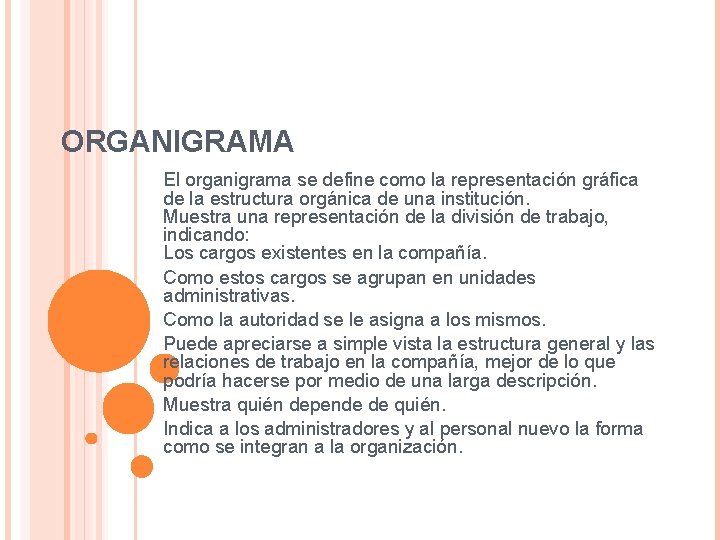 ORGANIGRAMA

El organigrama se define como la representación gráfica de la estructura orgánica de una institución.
Muestra una representación de la división de trabajo, indicando:
Los cargos existentes en la compañía.

Como estos cargos se agrupan en unidades administrativas.

Como la autoridad se le asigna a los mismos.

Puede apreciarse a simple vista la estructura general y las relaciones de trabajo en la compañía, mejor de lo que podría hacerse por medio de una larga descripción.

Muestra quién depende de quién.

Indica a los administradores y al personal nuevo la forma como se integran a la organización.